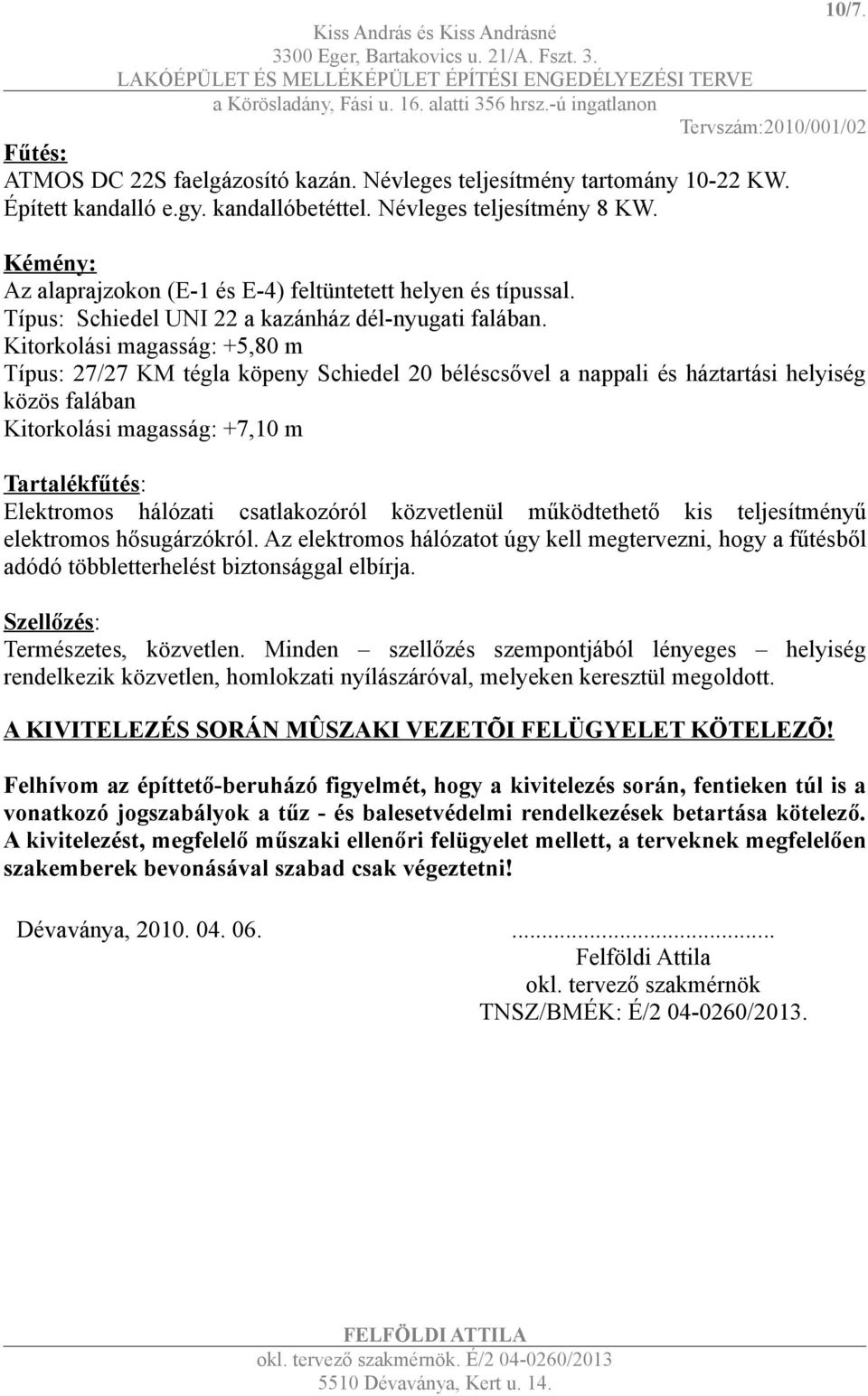 10/7.

Kiss András és Kiss Andrásné
3300 Eger, Bartakovics u. 21/A. Fszt. 3.
LAKÓÉPÜLET ÉS MELLÉKÉPÜLET ÉPÍTÉSI ENGEDÉLYEZÉSI TERVE
a Körösladány, Fási u. 16. alatti 356 hrsz.-ú ingatlanon
Tervszám:2010/001/02

Fűtés:
ATMOS DC 22S faelgázosító kazán. Névleges teljesítmény tartomány 10-22 KW.
Épített kandalló e.gy. kandallóbetéttel. Névleges teljesítmény 8 KW.

Kémény:
Az alaprajzokon (E-1 és E-4) feltüntetett helyen és típussal.
Típus: Schiedel UNI 22 a kazánház dél-nyugati falában.
Kitorkolási magasság: +5,80 m
Típus: 27/27 KM tégla köpeny Schiedel 20 béléscsővel a nappali és háztartási helyiség közös falában
Kitorkolási magasság: +7,10 m

Tartalékfűtés:
Elektromos hálózati csatlakozóról közvetlenül működtethető kis teljesítményű elektromos hősugárzókról. Az elektromos hálózatot úgy kell megtervezni, hogy a fűtésből adódó többletterhelést biztonsággal elbírja.

Szellőzés:
Természetes, közvetlen. Minden – szellőzés szempontjából lényeges – helyiség rendelkezik közvetlen, homlokzati nyílászáróval, melyeken keresztül megoldott.

A KIVITELEZÉS SORÁN MÛSZAKI VEZETÕI FELÜGYELET KÖTELEZÕ!

Felhívom az építtető-beruházó figyelmét, hogy a kivitelezés során, fentieken túl is a vonatkozó jogszabályok a tűz - és balesetvédelmi rendelkezések betartása kötelező. A kivitelezést, megfelelő műszaki ellenőri felügyelet mellett, a terveknek megfelelően szakemberek bevonásával szabad csak végeztetni!

Dévaványa, 2010. 04. 06.

...........................................
Felföldi Attila
okl. tervező szakmérnök
TNSZ/BMÉK: É/2 04-0260/2013.

FELFÖLDI ATTILA
okl. tervező szakmérnök. É/2 04-0260/2013
5510 Dévaványa, Kert u. 14.